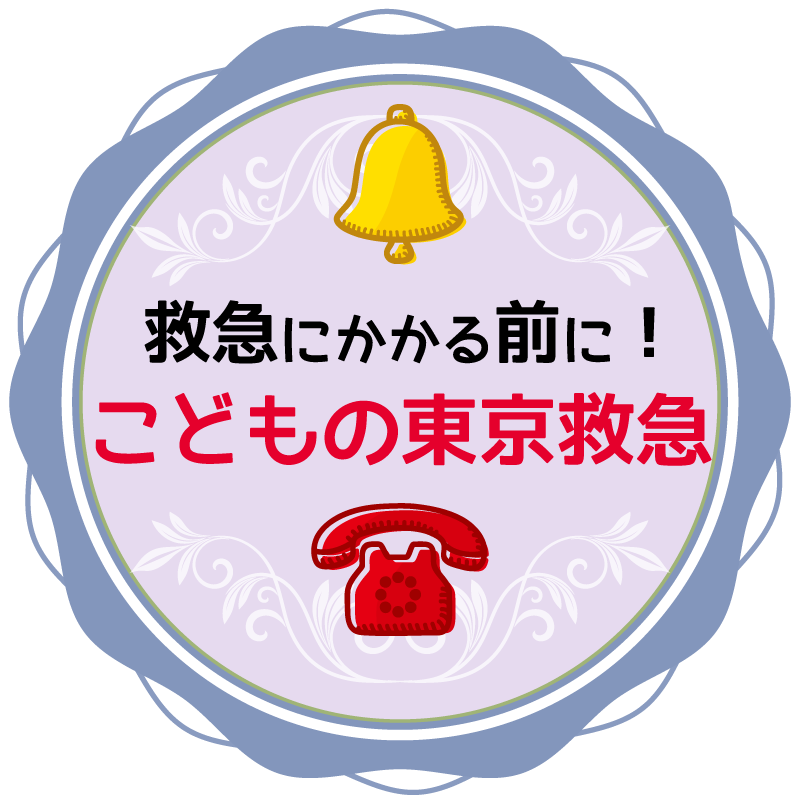 救急にかかる前に！
こどもの東京救急